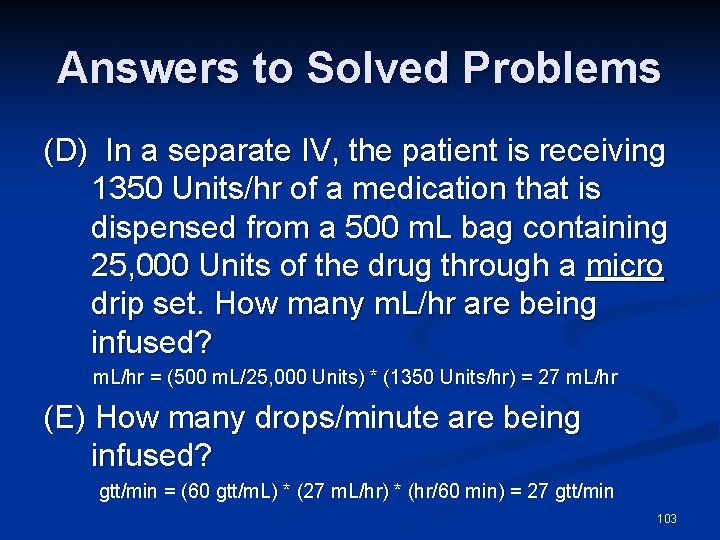 Answers to Solved Problems

(D) In a separate IV, the patient is receiving 1350 Units/hr of a medication that is dispensed from a 500 mL bag containing 25,000 Units of the drug through a micro drip set. How many mL/hr are being infused?

mL/hr = (500 mL/25,000 Units) * (1350 Units/hr) = 27 mL/hr

(E) How many drops/minute are being infused?

gtt/min = (60 gtt/mL) * (27 mL/hr) * (hr/60 min) = 27 gtt/min

103